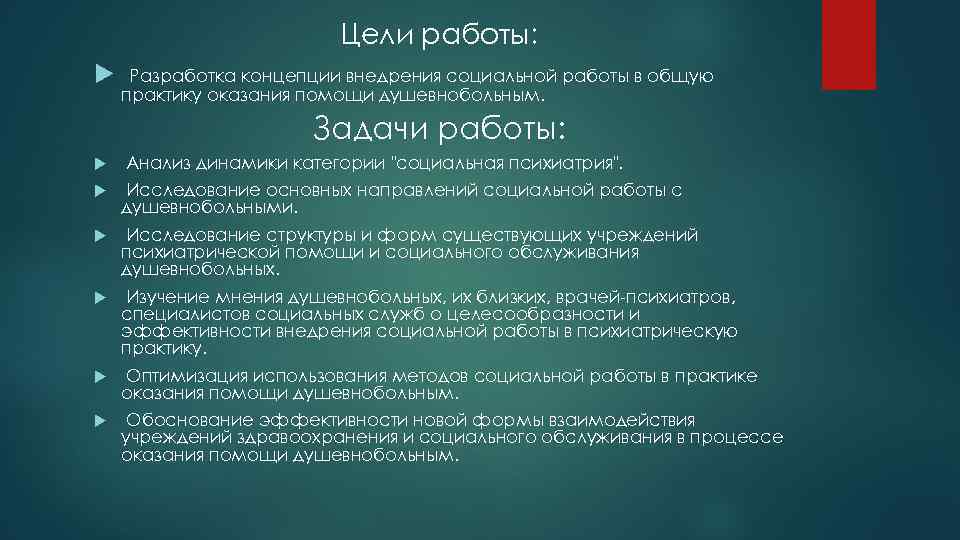 Цели работы:

Разработка концепции внедрения социальной работы в общую практику оказания помощи душевнобольным.

Задачи работы:

Анализ динамики категории "социальная психиатрия".

Исследование основных направлений социальной работы с душевнобольными.

Исследование структуры и форм существующих учреждений психиатрической помощи и социального обслуживания душевнобольных.

Изучение мнения душевнобольных, их близких, врачей-психиатров, специалистов социальных служб о целесообразности и эффективности внедрения социальной работы в психиатрическую практику.

Оптимизация использования методов социальной работы в практике оказания помощи душевнобольным.

Обоснование эффективности новой формы взаимодействия учреждений здравоохранения и социального обслуживания в процессе оказания помощи душевнобольным.